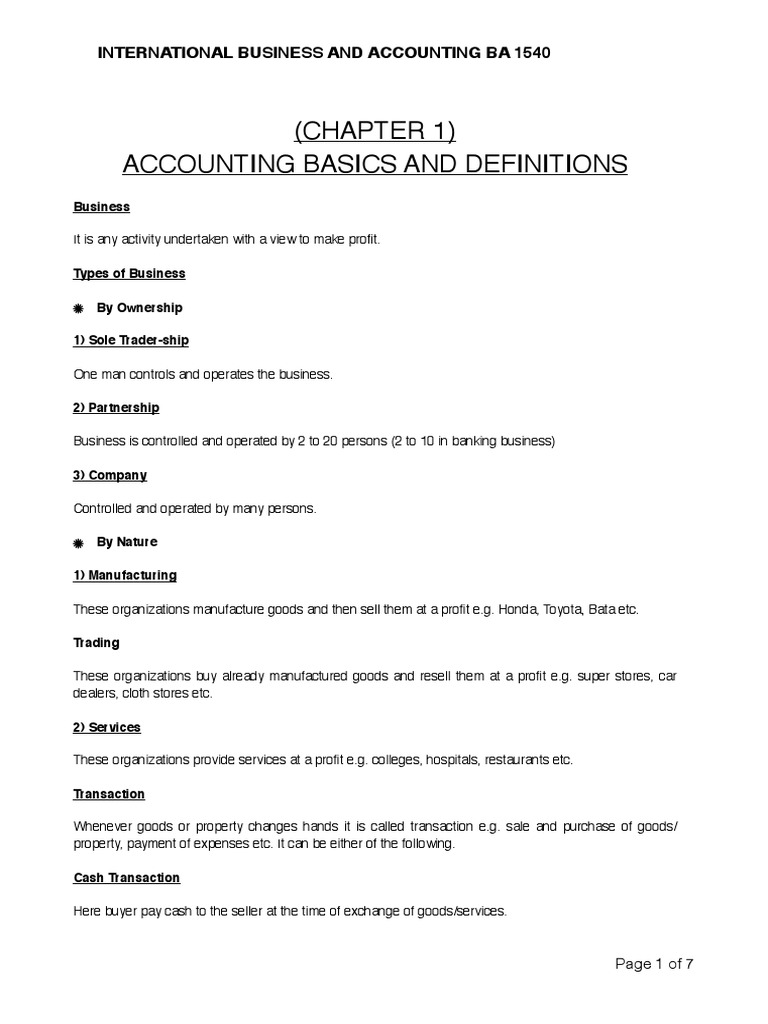 INTERNATIONAL BUSINESS AND ACCOUNTING BA 1540

(CHAPTER 1)
ACCOUNTING BASICS AND DEFINITIONS

Business

It is any activity undertaken with a view to make profit.

Types of Business

By Ownership

1) Sole Trader-ship

One man controls and operates the business.

2) Partnership

Business is controlled and operated by 2 to 20 persons (2 to 10 in banking business)

3) Company

Controlled and operated by many persons.

By Nature

1) Manufacturing

These organizations manufacture goods and then sell them at a profit e.g. Honda, Toyota, Bata etc.

Trading

These organizations buy already manufactured goods and resell them at a profit e.g. super stores, car dealers, cloth stores etc.

2) Services

These organizations provide services at a profit e.g. colleges, hospitals, restaurants etc.

Transaction

Whenever goods or property changes hands it is called transaction e.g. sale and purchase of goods/ property, payment of expenses etc. It can be either of the following.

Cash Transaction

Here buyer pay cash to the seller at the time of exchange of goods/services.

Page 1 of 7